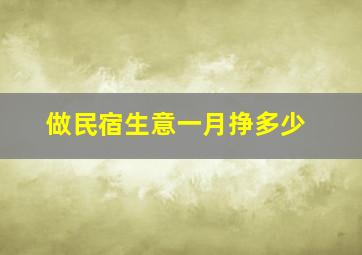 做民宿生意一月挣多少